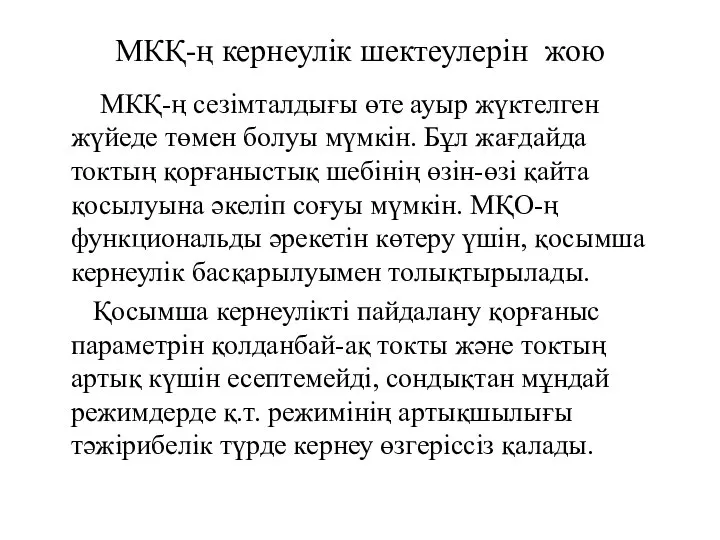 МКҚ-ң кернеулік шектеулерін жою

МКҚ-ң сезімталдығы өте ауыр жүктелген жүйеде төмен болуы мүмкін. Бұл жағдайда токтың қорғаныстық шебінің өзін-өзі қайта қосылуына әкеліп соғуы мүмкін. МҚО-ң функциональды әрекетін көтеру үшін, қосымша кернеулік басқарылуымен толықтырылады.

Қосымша кернеулікті пайдалану қорғаныс параметрін қолданбай-ақ токты және токтың артық күшін есептемейді, сондықтан мұндай режимдерде қ.т. режимінің артықшылығы тәжірибелік түрде кернеу өзгеріссіз қалады.